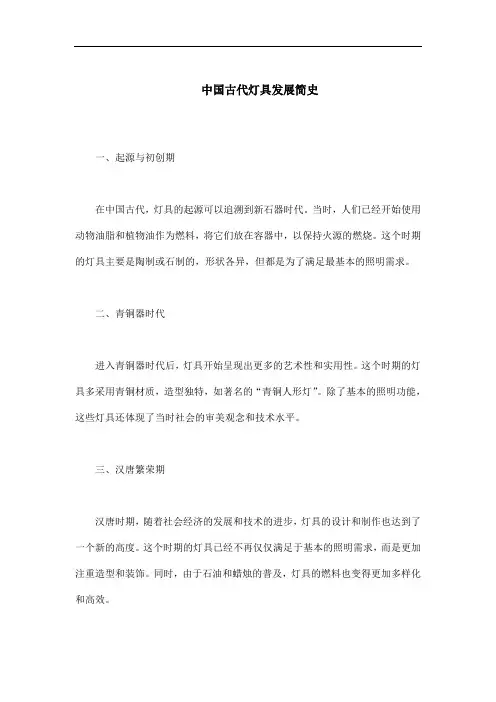 中国古代灯具发展简史

一、起源与初创期

在中国古代，灯具的起源可以追溯到新石器时代。当时，人们已经开始使用动物油脂和植物油作为燃料，将它们放在容器中，以保持火源的燃烧。这个时期的灯具主要是陶制或石制的，形状各异，但都是为了满足最基本的照明需求。

二、青铜器时代

进入青铜器时代后，灯具开始呈现出更多的艺术性和实用性。这个时期的灯具多采用青铜材质，造型独特，如著名的“青铜人形灯”。除了基本的照明功能，这些灯具还体现了当时社会的审美观念和技术水平。

三、汉唐繁荣期

汉唐时期，随着社会经济的发展和技术的进步，灯具的设计和制作也达到了一个新的高度。这个时期的灯具已经不再仅仅满足于基本的照明需求，而是更加注重造型和装饰。同时，由于石油和蜡烛的普及，灯具的燃料也变得更加多样化和高效。